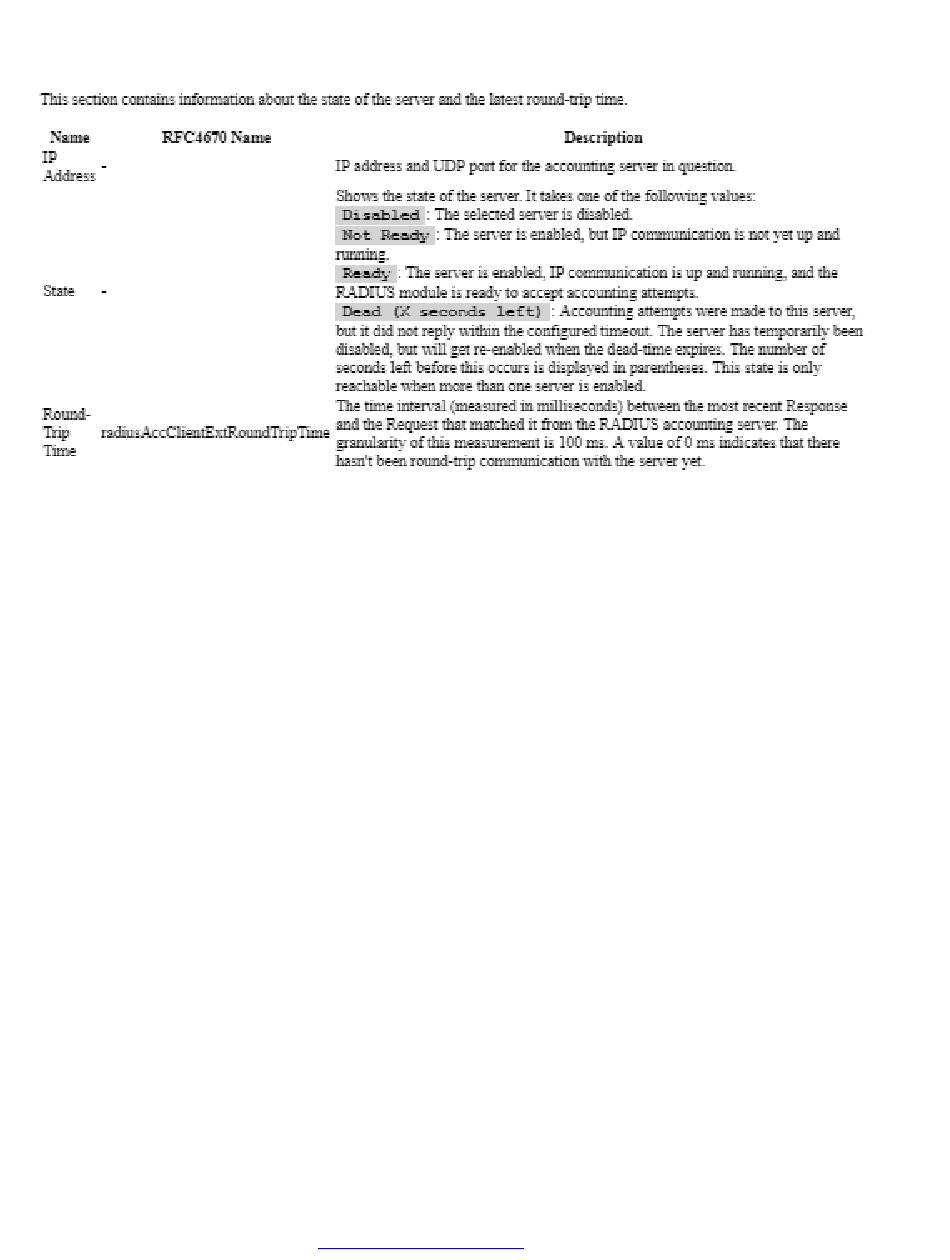 This section contains information about the state of the server and the latest round-trip time.

| Name | RFC4670 Name | Description |
|---|---|---|
| IP Address | - | IP address and UDP port for the accounting server in question. |
| State | - | Shows the state of the server. It takes one of the following values: Disabled : The selected server is disabled. Not Ready : The server is enabled, but IP communication is not yet up and running. Ready : The server is enabled, IP communication is up and running, and the RADIUS module is ready to accept accounting attempts. Dead (X seconds left) : Accounting attempts were made to this server, but it did not reply within the configured timeout. The server has temporarily been disabled, but will get re-enabled when the dead-time expires. The number of seconds left before this occurs is displayed in parentheses. This state is only reachable when more than one server is enabled. |
| Round-Trip Time | radiusAccClientExtRoundTripTime | The time interval (measured in milliseconds) between the most recent Response and the Request that matched it from the RADIUS accounting server. The granularity of this measurement is 100 ms. A value of 0 ms indicates that there hasn't been round-trip communication with the server yet. |